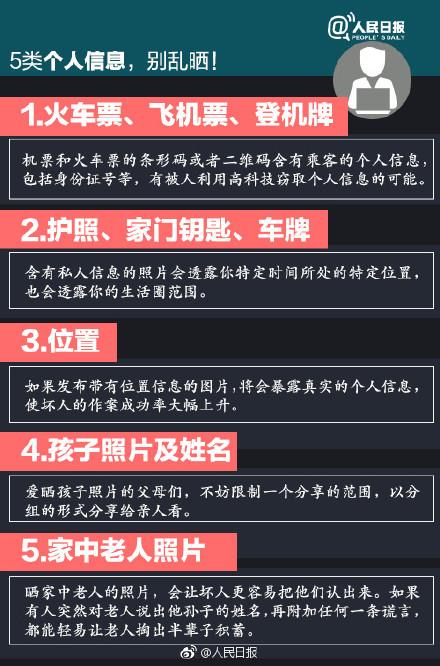 @人民日报
PEOPLE'S DAILY

5类个人信息，别乱晒！

1.火车票、飞机票、登机牌

机票和火车票的条形码或者二维码含有乘客的个人信息，包括身份证号等，有被人利用高科技窃取个人信息的可能。

2.护照、家门钥匙、车牌

含有私人信息的照片会透露你特定时间所处的特定位置，也会透露你的生活圈范围。

3.位置

如果发布带有位置信息的图片，将会暴露真实的个人信息，使坏人的作案成功率大幅上升。

4.孩子照片及姓名

爱晒孩子照片的父母们，不妨限制一个分享的范围，以分组的形式分享给亲人看。

5.家中老人照片

晒家中老人的照片，会让坏人更容易把他们认出来。如果有人突然对老人说出他孙子的姓名，再附加任何一条谎言，都能轻易让老人掏出半辈子积蓄。

@人民日报